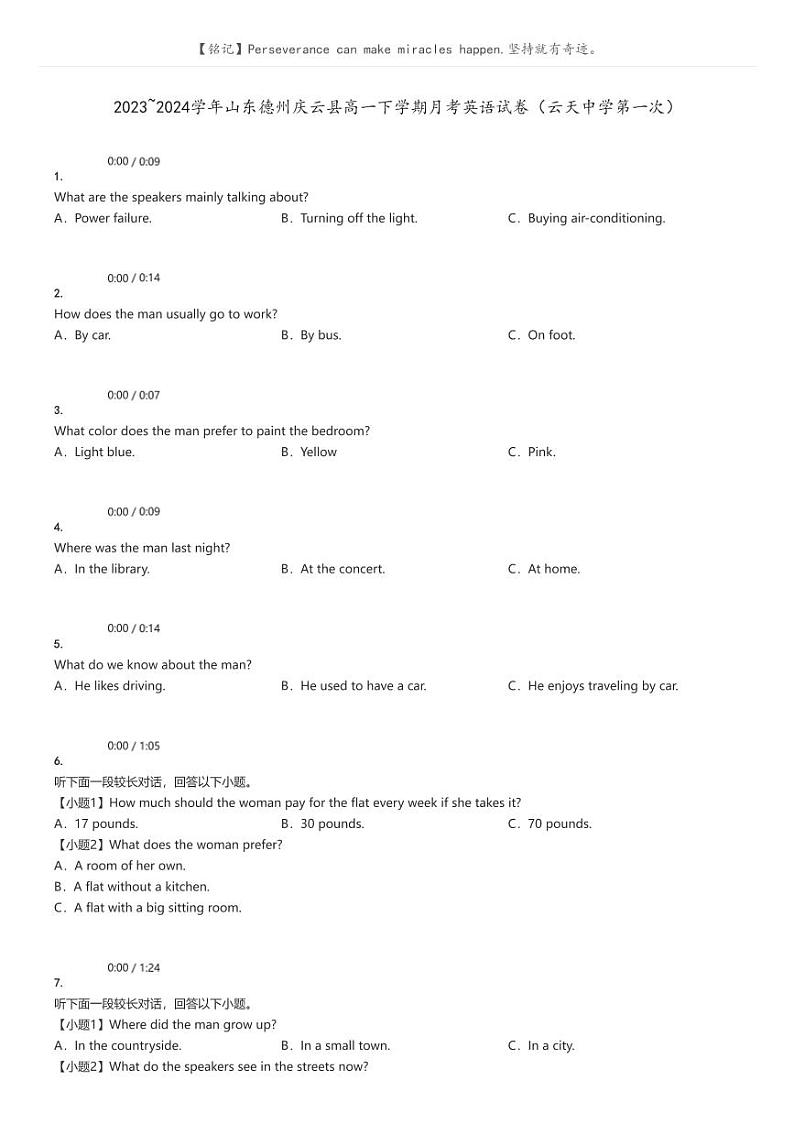 【铭记】Perseverance can make miracles happen.坚持就有奇迹。

2023~2024学年山东德州庆云县高一下学期月考英语试卷（云天中学第一次）

0:00 / 0:09
1.
What are the speakers mainly talking about?
A．Power failure.
B．Turning off the light.
C．Buying air-conditioning.

0:00 / 0:14
2.
How does the man usually go to work?
A．By car.
B．By bus.
C．On foot.

0:00 / 0:07
3.
What color does the man prefer to paint the bedroom?
A．Light blue.
B．Yellow
C．Pink.

0:00 / 0:09
4.
Where was the man last night?
A．In the library.
B．At the concert.
C．At home.

0:00 / 0:14
5.
What do we know about the man?
A．He likes driving.
B．He used to have a car.
C．He enjoys traveling by car.

0:00 / 1:05
6.
听下面一段较长对话，回答以下小题。
【小题1】How much should the woman pay for the flat every week if she takes it?
A．17 pounds.
B．30 pounds.
C．70 pounds.
【小题2】What does the woman prefer?
A．A room of her own.
B．A flat without a kitchen.
C．A flat with a big sitting room.

0:00 / 1:24
7.
听下面一段较长对话，回答以下小题。
【小题1】Where did the man grow up?
A．In the countryside.
B．In a small town.
C．In a city.
【小题2】What do the speakers see in the streets now?